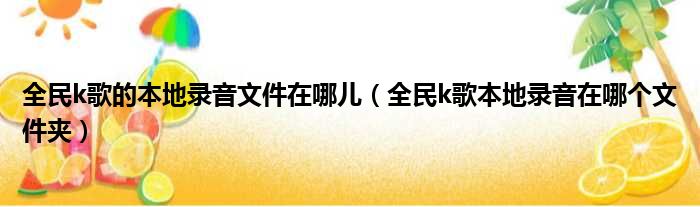 全民k歌的本地录音文件在哪儿（全民k歌本地录音在哪个文件夹）